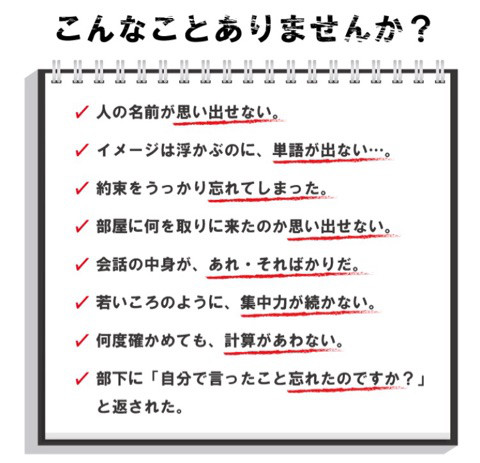 こんなことありませんか？

✓ 人の名前が思い出せない。

✓ イメージは浮かぶのに、単語が出ない…。

✓ 約束をうっかり忘れてしまった。

✓ 部屋に何を取りに来たのか思い出せない。

✓ 会話の中身が、あれ・そればかりだ。

✓ 若いころのように、集中力が続かない。

✓ 何度確かめても、計算があわない。

✓ 部下に「自分で言ったこと忘れたのですか？」と返された。